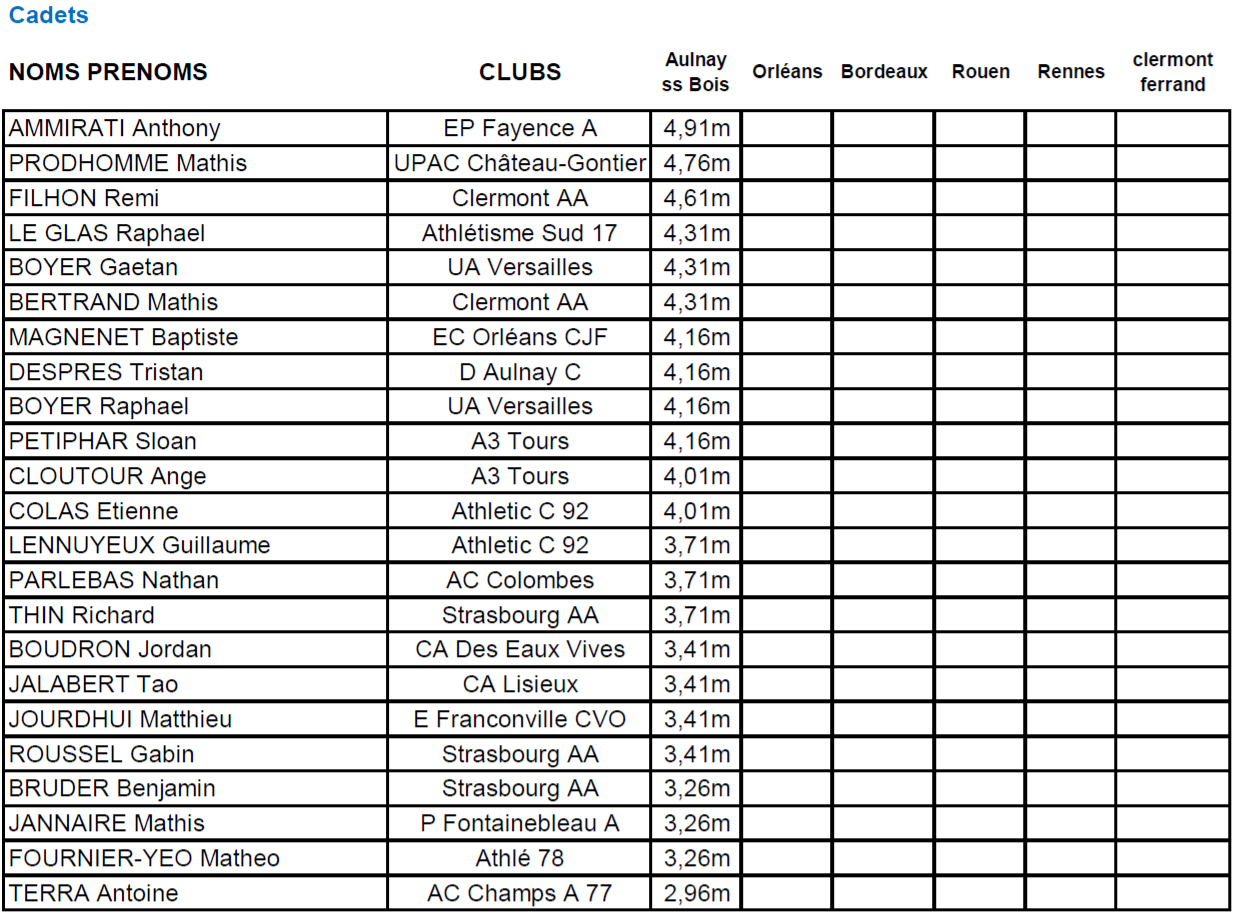 Cadets

| NOMS PRENOMS | CLUBS | Aulnay ss Bois | Orléans | Bordeaux | Rouen | Rennes | clermont ferrand |
|---|---|---|---|---|---|---|---|
| AMMIRATI Anthony | EP Fayence A | 4,91m | | | | | |
| PRODHOMME Mathis | UPAC Château-Gontier | 4,76m | | | | | |
| FILHON Remi | Clermont AA | 4,61m | | | | | |
| LE GLAS Raphael | Athlétisme Sud 17 | 4,31m | | | | | |
| BOYER Gaetan | UA Versailles | 4,31m | | | | | |
| BERTRAND Mathis | Clermont AA | 4,31m | | | | | |
| MAGNENET Baptiste | EC Orléans CJF | 4,16m | | | | | |
| DESPRES Tristan | D Aulnay C | 4,16m | | | | | |
| BOYER Raphael | UA Versailles | 4,16m | | | | | |
| PETIPHAR Sloan | A3 Tours | 4,16m | | | | | |
| CLOUTOUR Ange | A3 Tours | 4,01m | | | | | |
| COLAS Etienne | Athletic C 92 | 4,01m | | | | | |
| LENNUYEUX Guillaume | Athletic C 92 | 3,71m | | | | | |
| PARLEBAS Nathan | AC Colombes | 3,71m | | | | | |
| THIN Richard | Strasbourg AA | 3,71m | | | | | |
| BOUDRON Jordan | CA Des Eaux Vives | 3,41m | | | | | |
| JALABERT Tao | CA Lisieux | 3,41m | | | | | |
| JOURDHUI Matthieu | E Franconville CVO | 3,41m | | | | | |
| ROUSSEL Gabin | Strasbourg AA | 3,41m | | | | | |
| BRUDER Benjamin | Strasbourg AA | 3,26m | | | | | |
| JANNAIRE Mathis | P Fontainebleau A | 3,26m | | | | | |
| FOURNIER-YEO Matheo | Athlé 78 | 3,26m | | | | | |
| TERRA Antoine | AC Champs A 77 | 2,96m | | | | | |